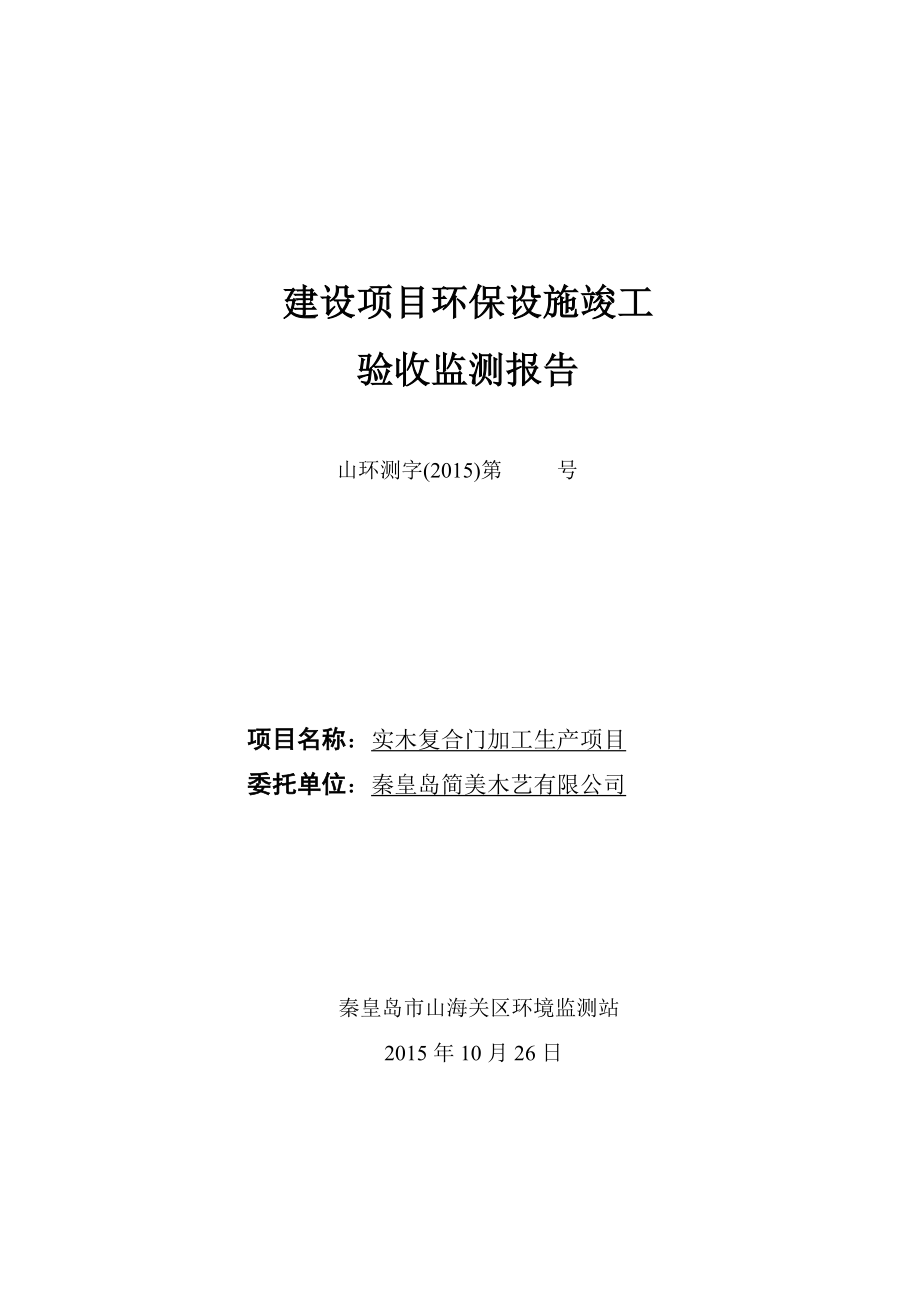 建设项目环保设施竣工
验收监测报告

山环测字(2015)第 号

项目名称：实木复合门加工生产项目
委托单位：秦皇岛简美木艺有限公司

秦皇岛市山海关区环境监测站
2015 年 10 月 26 日